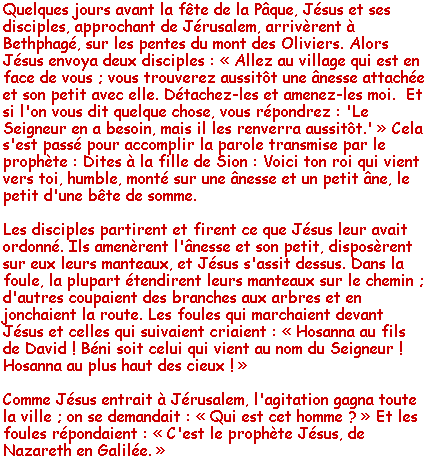 Quelques jours avant la fête de la Pâque, Jésus et ses disciples, approchant de Jérusalem, arrivèrent à Bethphagé, sur les pentes du mont des Oliviers. Alors Jésus envoya deux disciples : « Allez au village qui est en face de vous ; vous trouverez aussitôt une ânesse attachée et son petit avec elle. Détachez-les et amenez-les moi.  Et si l'on vous dit quelque chose, vous répondrez : 'Le Seigneur en a besoin, mais il les renverra aussitôt.' » Cela s'est passé pour accomplir la parole transmise par le prophète : Dites à la fille de Sion : Voici ton roi qui vient vers toi, humble, monté sur une ânesse et un petit âne, le petit d'une bête de somme.

Les disciples partirent et firent ce que Jésus leur avait ordonné. Ils amenèrent l'ânesse et son petit, disposèrent sur eux leurs manteaux, et Jésus s'assit dessus. Dans la foule, la plupart étendirent leurs manteaux sur le chemin ; d'autres coupaient des branches aux arbres et en jonchaient la route. Les foules qui marchaient devant Jésus et celles qui suivaient criaient : « Hosanna au fils de David ! Béni soit celui qui vient au nom du Seigneur ! Hosanna au plus haut des cieux ! »

Comme Jésus entrait à Jérusalem, l'agitation gagna toute la ville ; on se demandait : « Qui est cet homme ? » Et les foules répondaient : « C'est le prophète Jésus, de Nazareth en Galilée. »